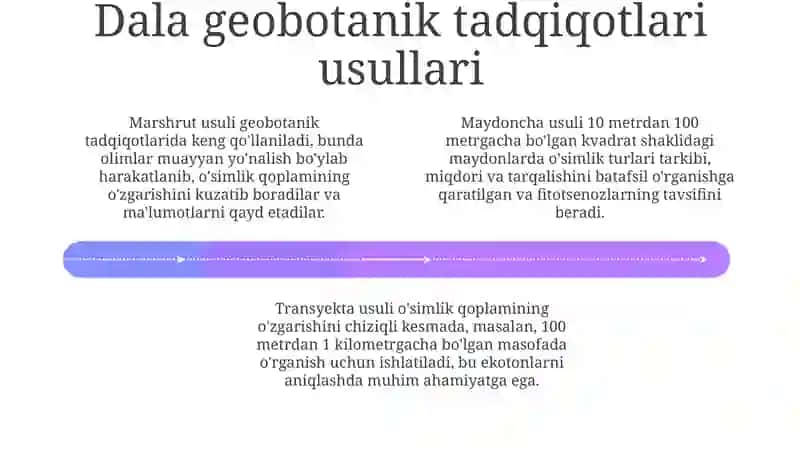 Dala geobotanik tadqiqotlari usullari

Marshrut usuli geobotanik tadqiqotlarida keng qo'llaniladi, bunda olimlar muayyan yo'nalish bo'ylab harakatlanib, o'simlik qoplamining o'zgarishini kuzatib boradilar va ma'lumotlarni qayd etadilar.

Maydoncha usuli 10 metrdan 100 metrgacha bo'lgan kvadrat shaklidagi maydonlarda o'simlik turlari tarkibi, miqdori va tarqalishini batafsil o'rganishga qaratilgan va fitotsenozlarning tavsifini beradi.

Transyekta usuli o'simlik qoplamining o'zgarishini chiziqli kesmada, masalan, 100 metrdan 1 kilometrgacha bo'lgan masofada o'rganish uchun ishlatiladi, bu ekotonlarni aniqlashda muhim ahamiyatga ega.